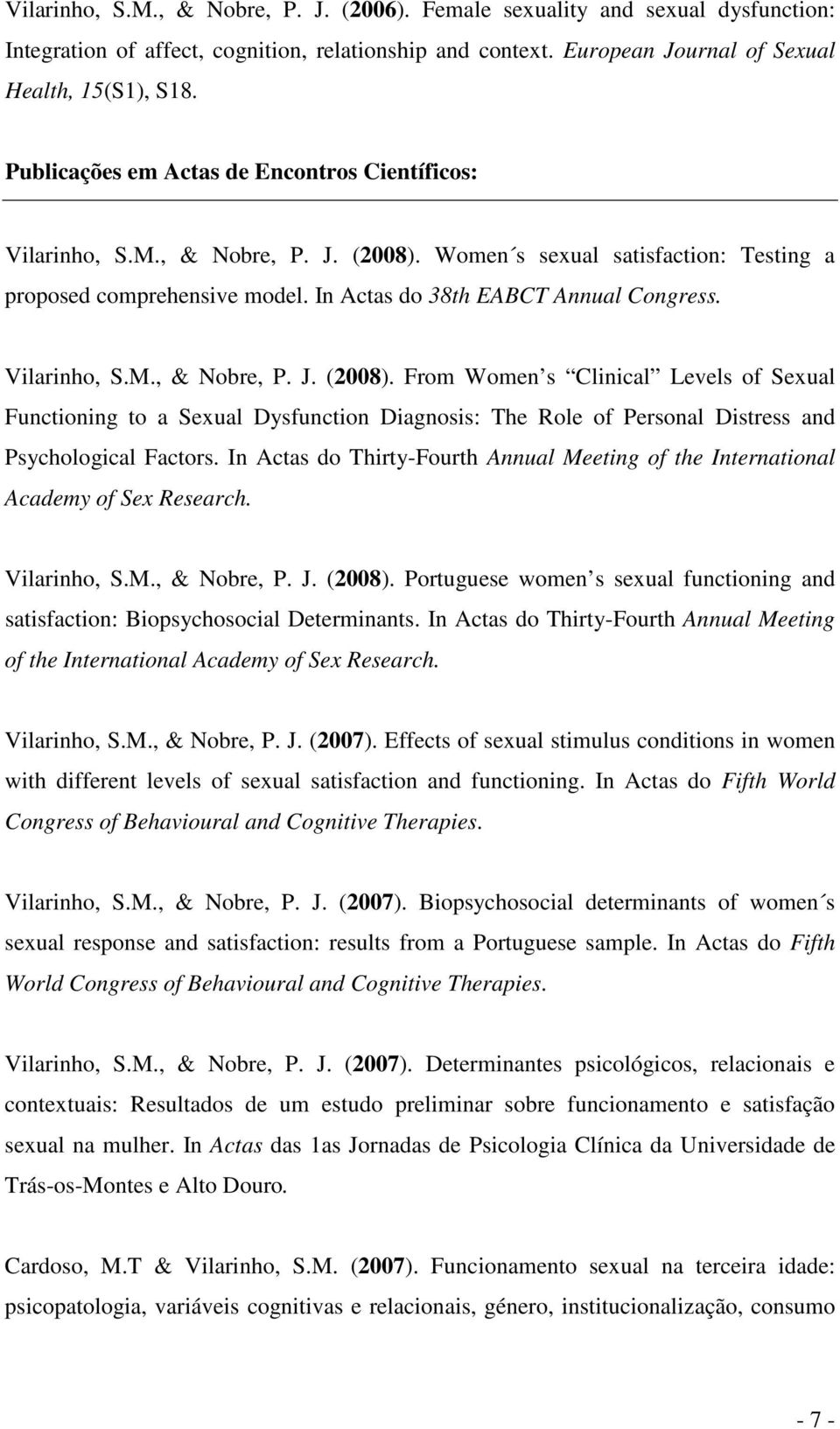 Vilarinho, S.M., & Nobre, P. J. (2006). Female sexuality and sexual dysfunction: Integration of affect, cognition, relationship and context. European Journal of Sexual Health, 15(S1), S18.

Publicações em Actas de Encontros Científicos:

Vilarinho, S.M., & Nobre, P. J. (2008). Women´s sexual satisfaction: Testing a proposed comprehensive model. In Actas do 38th EABCT Annual Congress.

Vilarinho, S.M., & Nobre, P. J. (2008). From Women s Clinical Levels of Sexual Functioning to a Sexual Dysfunction Diagnosis: The Role of Personal Distress and Psychological Factors. In Actas do Thirty-Fourth Annual Meeting of the International Academy of Sex Research.

Vilarinho, S.M., & Nobre, P. J. (2008). Portuguese women s sexual functioning and satisfaction: Biopsychosocial Determinants. In Actas do Thirty-Fourth Annual Meeting of the International Academy of Sex Research.

Vilarinho, S.M., & Nobre, P. J. (2007). Effects of sexual stimulus conditions in women with different levels of sexual satisfaction and functioning. In Actas do Fifth World Congress of Behavioural and Cognitive Therapies.

Vilarinho, S.M., & Nobre, P. J. (2007). Biopsychosocial determinants of women´s sexual response and satisfaction: results from a Portuguese sample. In Actas do Fifth World Congress of Behavioural and Cognitive Therapies.

Vilarinho, S.M., & Nobre, P. J. (2007). Determinantes psicológicos, relacionais e contextuais: Resultados de um estudo preliminar sobre funcionamento e satisfação sexual na mulher. In Actas das 1as Jornadas de Psicologia Clínica da Universidade de Trás-os-Montes e Alto Douro.

Cardoso, M.T & Vilarinho, S.M. (2007). Funcionamento sexual na terceira idade: psicopatologia, variáveis cognitivas e relacionais, género, institucionalização, consumo

- 7 -